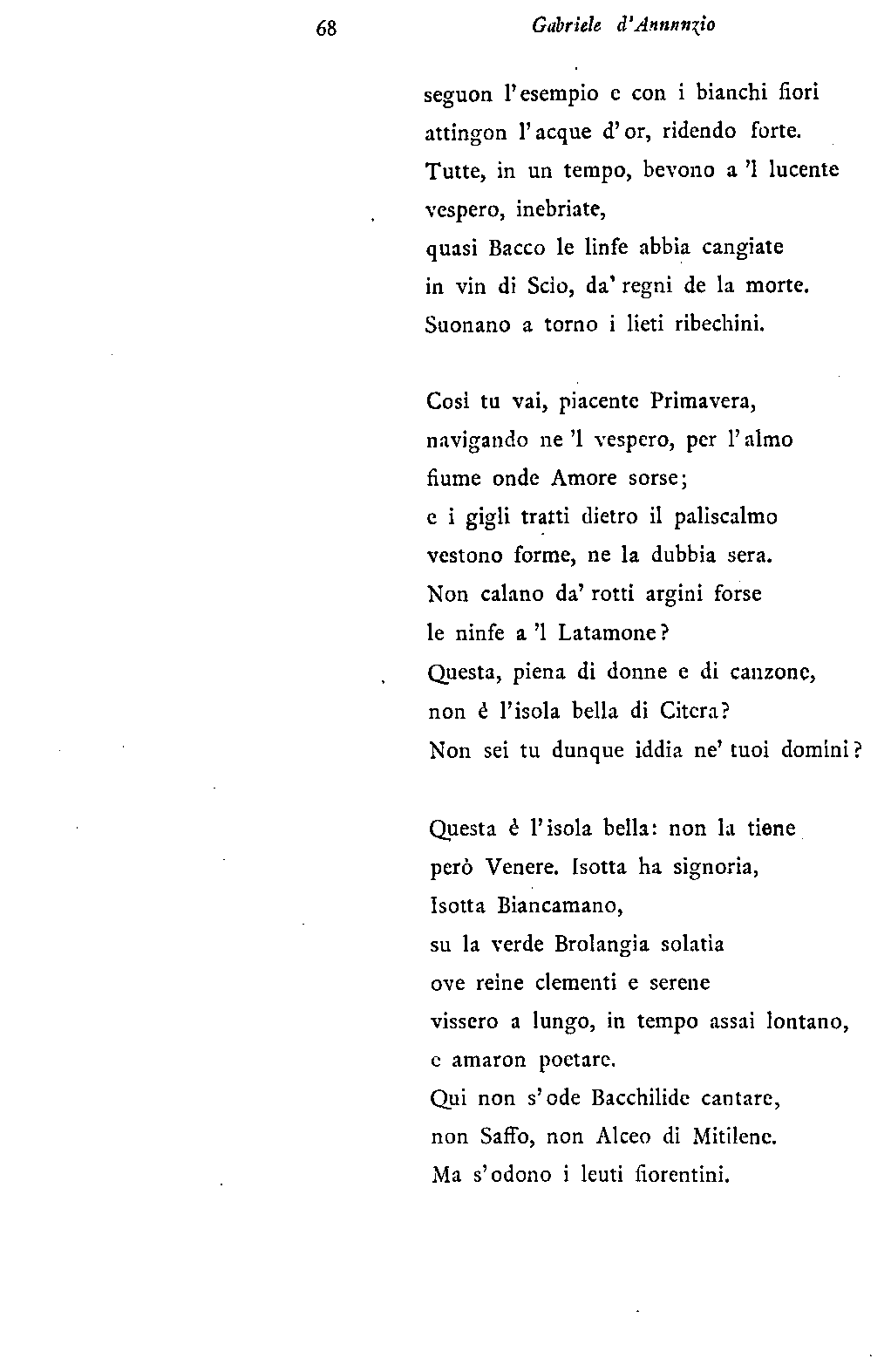 68 Gabriele d'Annunzio

seguon l'esempio e con i bianchi fiori
attingon l'acque d'or, ridendo forte.
Tutte, in un tempo, bevono a 'l lucente
vespero, inebriate,
quasi Bacco le linfe abbia cangiate
in vin di Scio, da' regni de la morte.
Suonano a torno i lieti ribechini.

Così tu vai, piacente Primavera,
navigando ne 'l vespero, per l'almo
fiume onde Amore sorse;
e i gigli tratti dietro il paliscalmo
vestono forme, ne la dubbia sera.
Non calano da' rotti argini forse
le ninfe a 'l Latamone?
Questa, piena di donne e di canzone,
non è l'isola bella di Citera?
Non sei tu dunque iddia ne' tuoi domini?

Questa è l'isola bella: non la tiene
però Venere. Isotta ha signoria,
Isotta Biancamano,
su la verde Brolangia solatia
ove reine clementi e serene
vissero a lungo, in tempo assai lontano,
e amaron poetare.
Qui non s'ode Bacchilide cantare,
non Saffo, non Alceo di Mitilene.
Ma s'odono i leuti fiorentini.